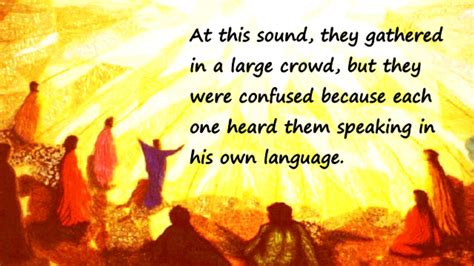 At this sound, they gathered in a large crowd, but they were confused because each one heard them speaking in his own language.